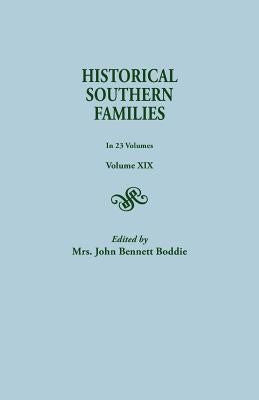 HISTORICAL SOUTHERN FAMILIES

In 23 Volumes

Volume XIX

Edited by
Mrs. John Bennett Boddie